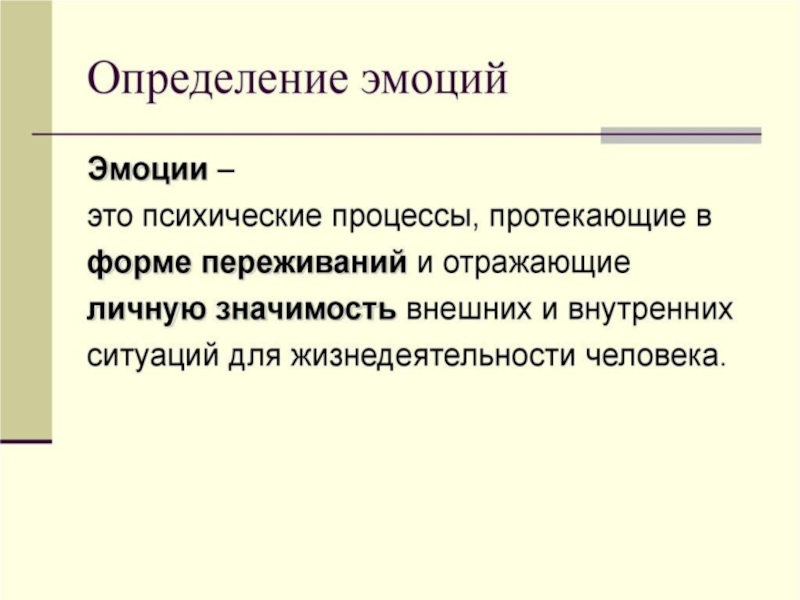 Определение эмоций

Эмоции –
это психические процессы, протекающие в форме переживаний и отражающие личную значимость внешних и внутренних ситуаций для жизнедеятельности человека.